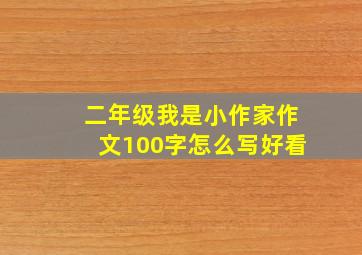 二年级我是小作家作文100字怎么写好看